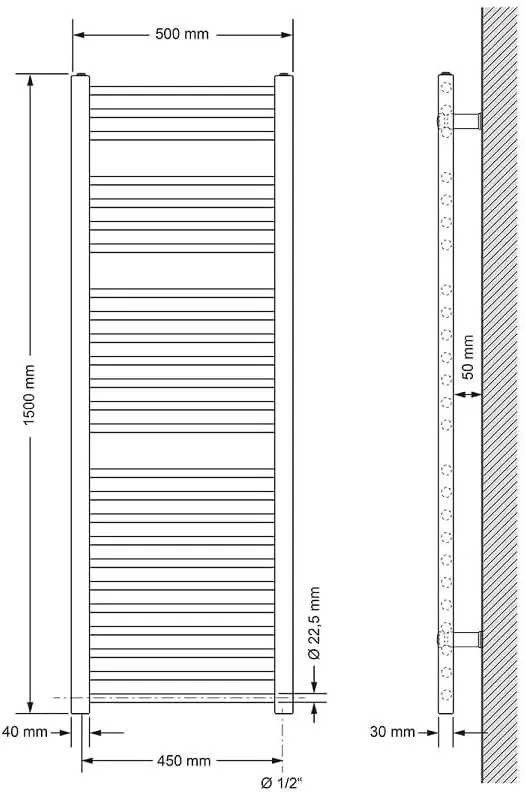 500 mm

1500 mm

50 mm

Ø 22,5 mm

40 mm

450 mm

Ø 1/2"

30 mm